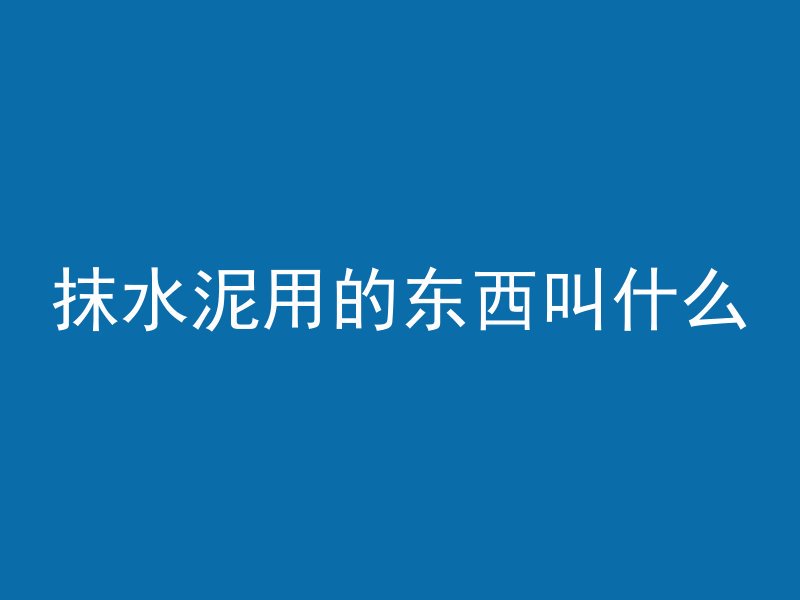 抹水泥用的东西叫什么